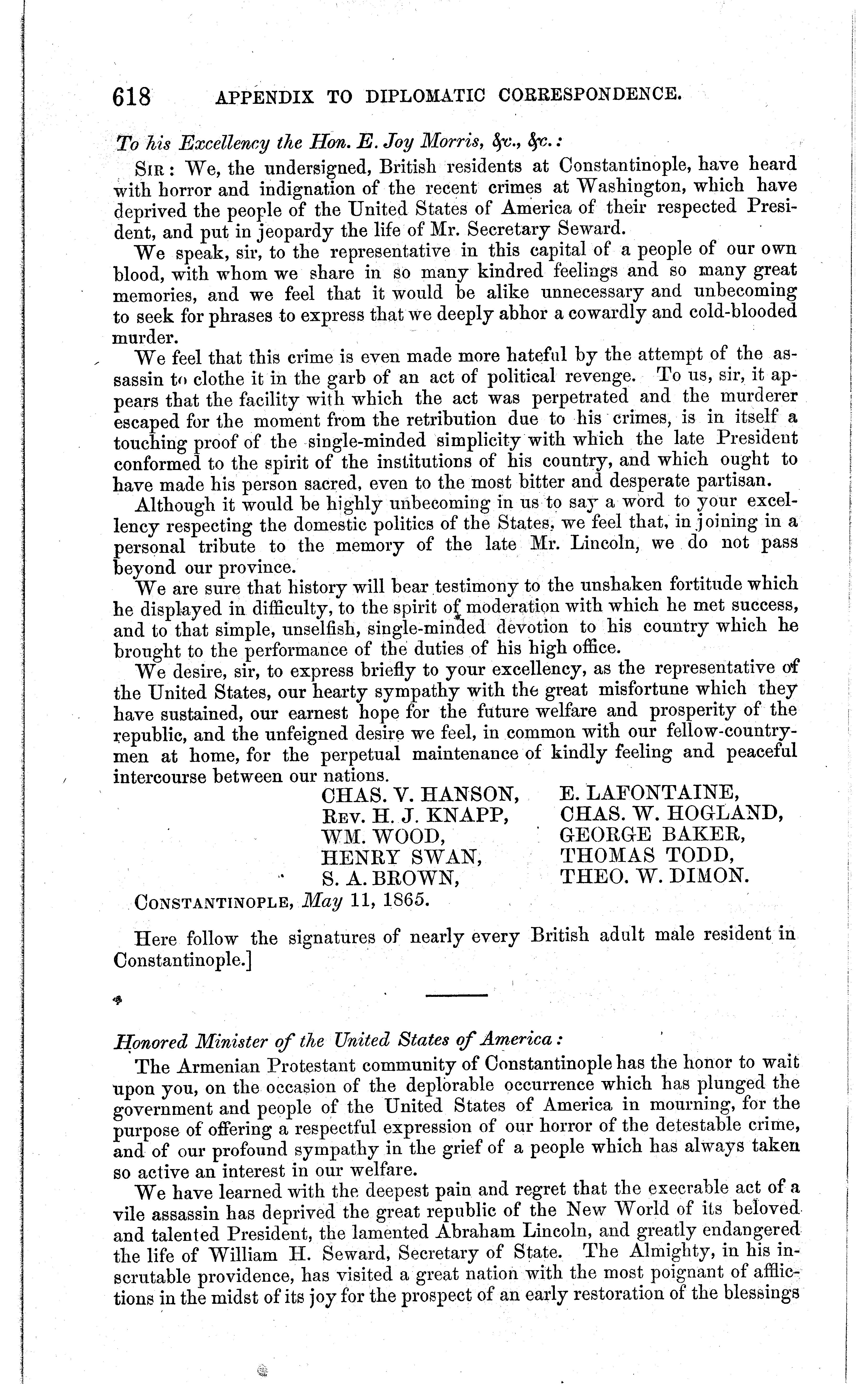 618 APPENDIX TO DIPLOMATIC CORRESPONDENCE.

To his Excellency the Hon. E. Joy Morris, &c., &c.:

SIR: We, the undersigned, British residents at Constantinople, have heard with horror and indignation of the recent crimes at Washington, which have deprived the people of the United States of America of their respected President, and put in jeopardy the life of Mr. Secretary Seward.

We speak, sir, to the representative in this capital of a people of our own blood, with whom we share in so many kindred feelings and so many great memories, and we feel that it would be alike unnecessary and unbecoming to seek for phrases to express that we deeply abhor a cowardly and cold-blooded murder.

We feel that this crime is even made more hateful by the attempt of the assassin to clothe it in the garb of an act of political revenge. To us, sir, it appears that the facility with which the act was perpetrated and the murderer escaped for the moment from the retribution due to his crimes, is in itself a touching proof of the single-minded simplicity with which the late President conformed to the spirit of the institutions of his country, and which ought to have made his person sacred, even to the most bitter and desperate partisan.

Although it would be highly unbecoming in us to say a word to your excellency respecting the domestic politics of the States, we feel that, in joining in a personal tribute to the memory of the late Mr. Lincoln, we do not pass beyond our province.

We are sure that history will bear testimony to the unshaken fortitude which he displayed in difficulty, to the spirit of moderation with which he met success, and to that simple, unselfish, single-minded devotion to his country which he brought to the performance of the duties of his high office.

We desire, sir, to express briefly to your excellency, as the representative of the United States, our hearty sympathy with the great misfortune which they have sustained, our earnest hope for the future welfare and prosperity of the republic, and the unfeigned desire we feel, in common with our fellow-countrymen at home, for the perpetual maintenance of kindly feeling and peaceful intercourse between our nations.

CHAS. V. HANSON,
REV. H. J. KNAPP,
WM. WOOD,
HENRY SWAN,
S. A. BROWN,

E. LAFONTAINE,
CHAS. W. HOGLAND,
GEORGE BAKER,
THOMAS TODD,
THEO. W. DIMON.

CONSTANTINOPLE, May 11, 1865.

Here follow the signatures of nearly every British adult male resident in Constantinople.]

Honored Minister of the United States of America:

The Armenian Protestant community of Constantinople has the honor to wait upon you, on the occasion of the deplorable occurrence which has plunged the government and people of the United States of America in mourning, for the purpose of offering a respectful expression of our horror of the detestable crime, and of our profound sympathy in the grief of a people which has always taken so active an interest in our welfare.

We have learned with the deepest pain and regret that the execrable act of a vile assassin has deprived the great republic of the New World of its beloved and talented President, the lamented Abraham Lincoln, and greatly endangered the life of William H. Seward, Secretary of State. The Almighty, in his inscrutable providence, has visited a great nation with the most poignant of afflictions in the midst of its joy for the prospect of an early restoration of the blessings